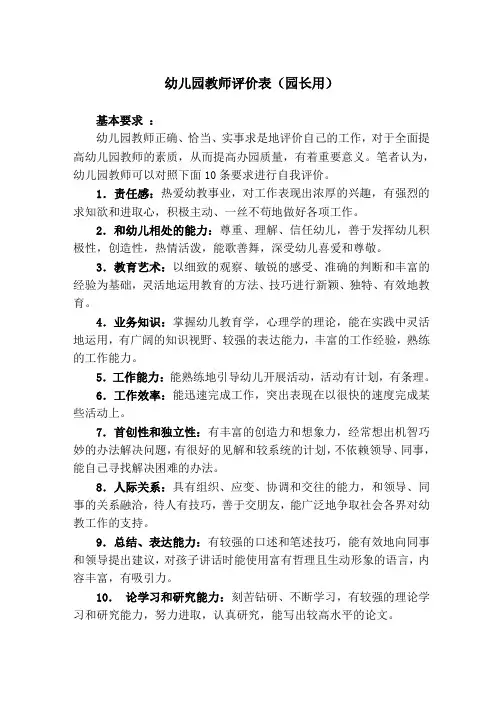 幼儿园教师评价表（园长用）

基本要求 ：

幼儿园教师正确、恰当、实事求是地评价自己的工作，对于全面提高幼儿园教师的素质，从而提高办园质量，有着重要意义。笔者认为，幼儿园教师可以对照下面 10 条要求进行自我评价。

1．责任感：热爱幼教事业，对工作表现出浓厚的兴趣，有强烈的求知欲和进取心，积极主动、一丝不苟地做好各项工作。

2．和幼儿相处的能力：尊重、理解、信任幼儿，善于发挥幼儿积极性，创造性，热情活泼，能歌善舞，深受幼儿喜爱和尊敬。

3．教育艺术：以细致的观察、敏锐的感受、准确的判断和丰富的经验为基础，灵活地运用教育的方法、技巧进行新颖、独特、有效地教育。

4．业务知识：掌握幼儿教育学，心理学的理论，能在实践中灵活地运用，有广阔的知识视野、较强的表达能力，丰富的工作经验，熟练的工作能力。

5．工作能力：能熟练地引导幼儿开展活动，活动有计划，有条理。

6．工作效率：能迅速完成工作，突出表现在以很快的速度完成某些活动上。

7．首创性和独立性：有丰富的创造力和想象力，经常想出机智巧妙的办法解决问题，有很好的见解和较系统的计划，不依赖领导、同事，能自己寻找解决困难的办法。

8．人际关系：具有组织、应变、协调和交往的能力，和领导、同事的关系融洽，待人有技巧，善于交朋友，能广泛地争取社会各界对幼教工作的支持。

9．总结、表达能力：有较强的口述和笔述技巧，能有效地向同事和领导提出建议，对孩子讲话时能使用富有哲理且生动形象的语言，内容丰富，有吸引力。

10． 论学习和研究能力：刻苦钻研、不断学习，有较强的理论学习和研究能力，努力进取，认真研究，能写出较高水平的论文。